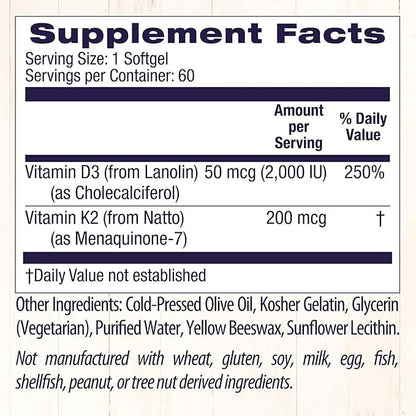 Supplement Facts
Serving Size: 1 Softgel
Servings per Container: 60

| | Amount per Serving | % Daily Value |
|---|---|---|
| Vitamin D3 (from Lanolin) (as Cholecalciferol) | 50 mcg (2,000 IU) | 250% |
| Vitamin K2 (from Natto) (as Menaquinone-7) | 200 mcg | † |

†Daily Value not established

Other Ingredients: Cold-Pressed Olive Oil, Kosher Gelatin, Glycerin (Vegetarian), Purified Water, Yellow Beeswax, Sunflower Lecithin.

Not manufactured with wheat, gluten, soy, milk, egg, fish, shellfish, peanut, or tree nut derived ingredients.